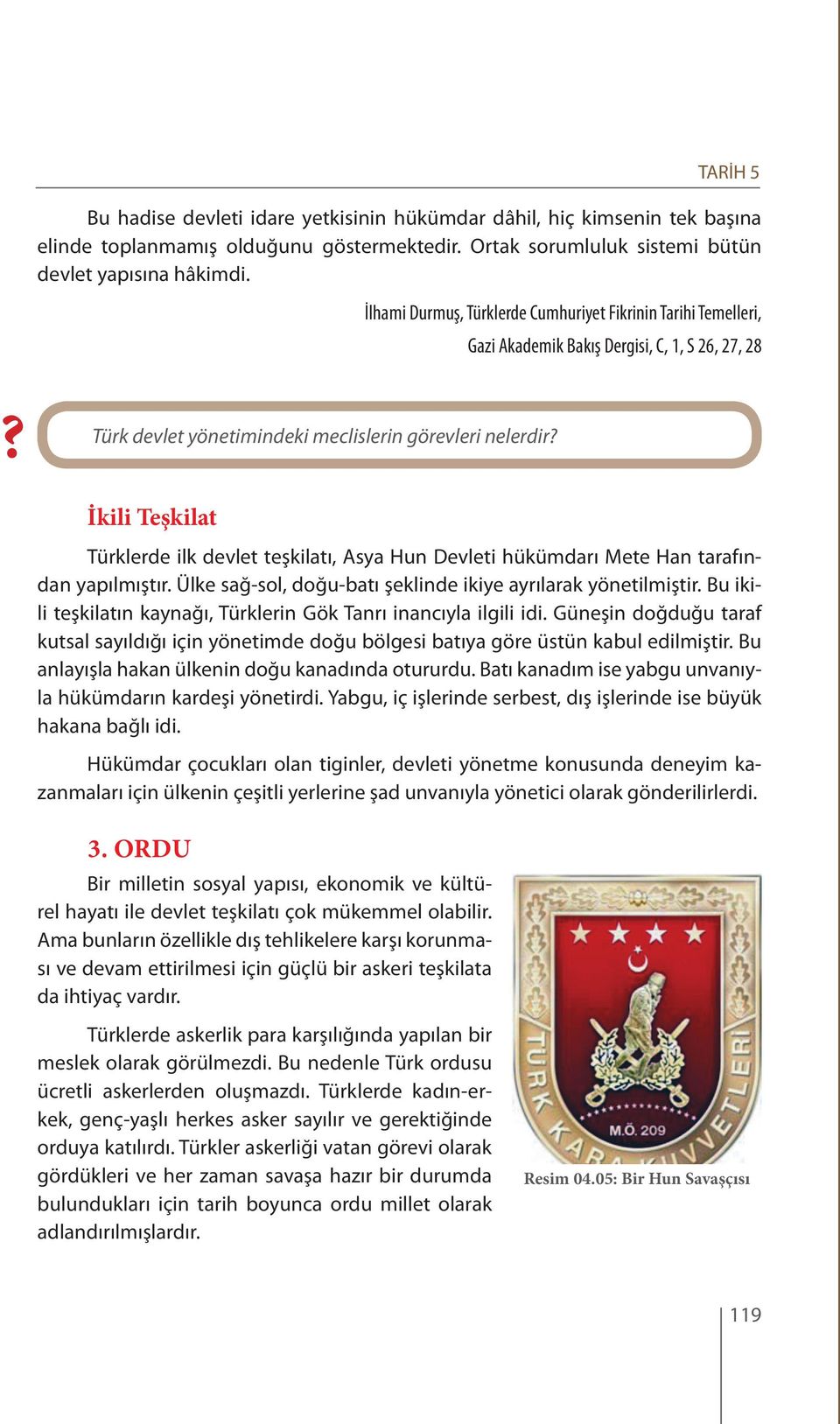 TARİH 5

Bu hadise devleti idare yetkisinin hükümdar dâhil, hiç kimsenin tek başına elinde toplanmamış olduğunu göstermektedir. Ortak sorumluluk sistemi bütün devlet yapısına hâkimdi.

İlhami Durmuş, Türklerde Cumhuriyet Fikrinin Tarihi Temelleri, Gazi Akademik Bakış Dergisi, C, 1, S 26, 27, 28

?

Türk devlet yönetimindeki meclislerin görevleri nelerdir?

İkili Teşkilat

Türklerde ilk devlet teşkilatı, Asya Hun Devleti hükümdarı Mete Han tarafından yapılmıştır. Ülke sağ-sol, doğu-batı şeklinde ikiye ayrılarak yönetilmiştir. Bu ikili teşkilatın kaynağı, Türklerin Gök Tanrı inancıyla ilgili idi. Güneşin doğduğu taraf kutsal sayıldığı için yönetimde doğu bölgesi batıya göre üstün kabul edilmiştir. Bu anlayışla hakan ülkenin doğu kanadında otururdu. Batı kanadım ise yabgu unvanıyla hükümdarın kardeşi yönetirdi. Yabgu, iç işlerinde serbest, dış işlerinde ise büyük hakana bağlı idi.

Hükümdar çocukları olan tiginler, devleti yönetme konusunda deneyim kazanmaları için ülkenin çeşitli yerlerine şad unvanıyla yönetici olarak gönderilirlerdi.

3. ORDU

Bir milletin sosyal yapısı, ekonomik ve kültürel hayatı ile devlet teşkilatı çok mükemmel olabilir. Ama bunların özellikle dış tehlikelere karşı korunması ve devam ettirilmesi için güçlü bir askeri teşkilata da ihtiyaç vardır.

Türklerde askerlik para karşılığında yapılan bir meslek olarak görülmezdi. Bu nedenle Türk ordusu ücretli askerlerden oluşmazdı. Türklerde kadın-erkek, genç-yaşlı herkes asker sayılır ve gerektiğinde orduya katılırdı. Türkler askerliği vatan görevi olarak gördükleri ve her zaman savaşa hazır bir durumda bulundukları için tarih boyunca ordu millet olarak adlandırılmışlardır.

TÜRK KARA KUVVETLERİ
M.Ö. 209

Resim 04.05: Bir Hun Savaşçısı

119